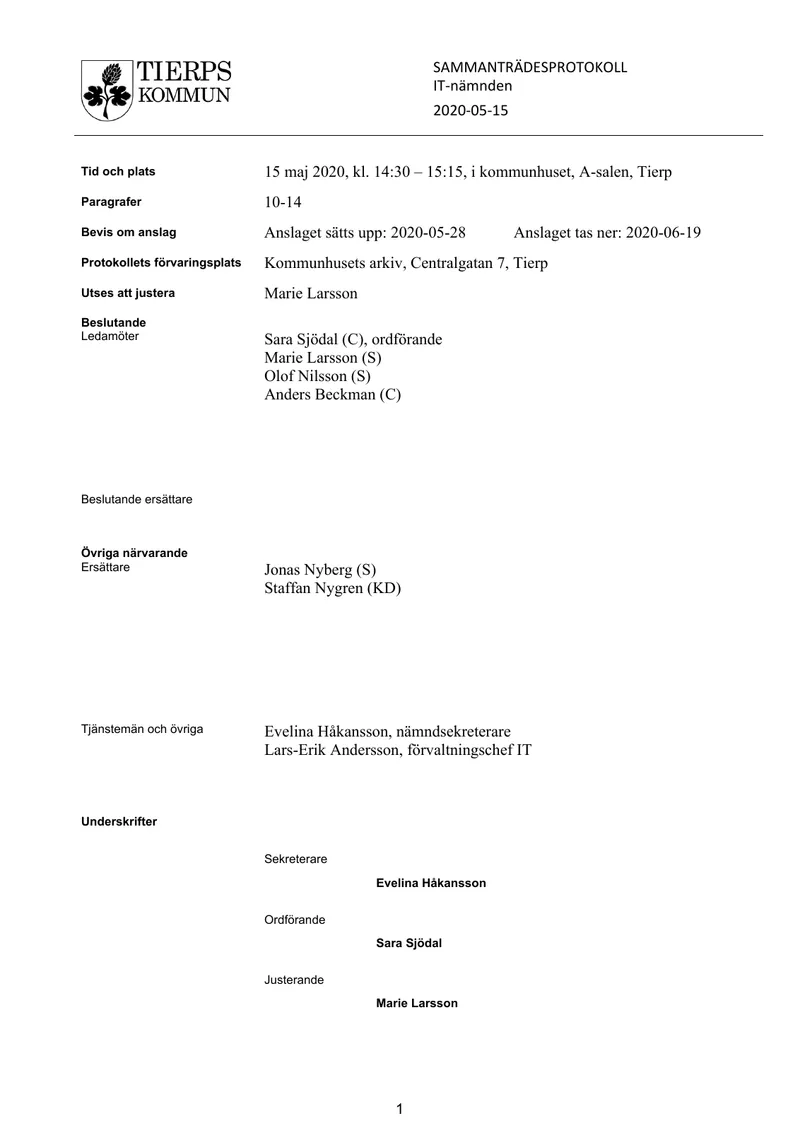 TIERPS KOMMUN

SAMMANTRÄDESPROTOKOLL
IT-nämnden
2020-05-15

Tid och plats
15 maj 2020, kl. 14:30 – 15:15, i kommunhuset, A-salen, Tierp

Paragrafer
10-14

Bevis om anslag
Anslaget sätts upp: 2020-05-28 Anslaget tas ner: 2020-06-19

Protokollets förvaringsplats
Kommunhusets arkiv, Centralgatan 7, Tierp

Utses att justera
Marie Larsson

Beslutande
Ledamöter
Sara Sjödal (C), ordförande
Marie Larsson (S)
Olof Nilsson (S)
Anders Beckman (C)

Beslutande ersättare

Övriga närvarande
Ersättare
Jonas Nyberg (S)
Staffan Nygren (KD)

Tjänstemän och övriga
Evelina Håkansson, nämndsekreterare
Lars-Erik Andersson, förvaltningschef IT

Underskrifter

Sekreterare
Evelina Håkansson

Ordförande
Sara Sjödal

Justerande
Marie Larsson

1